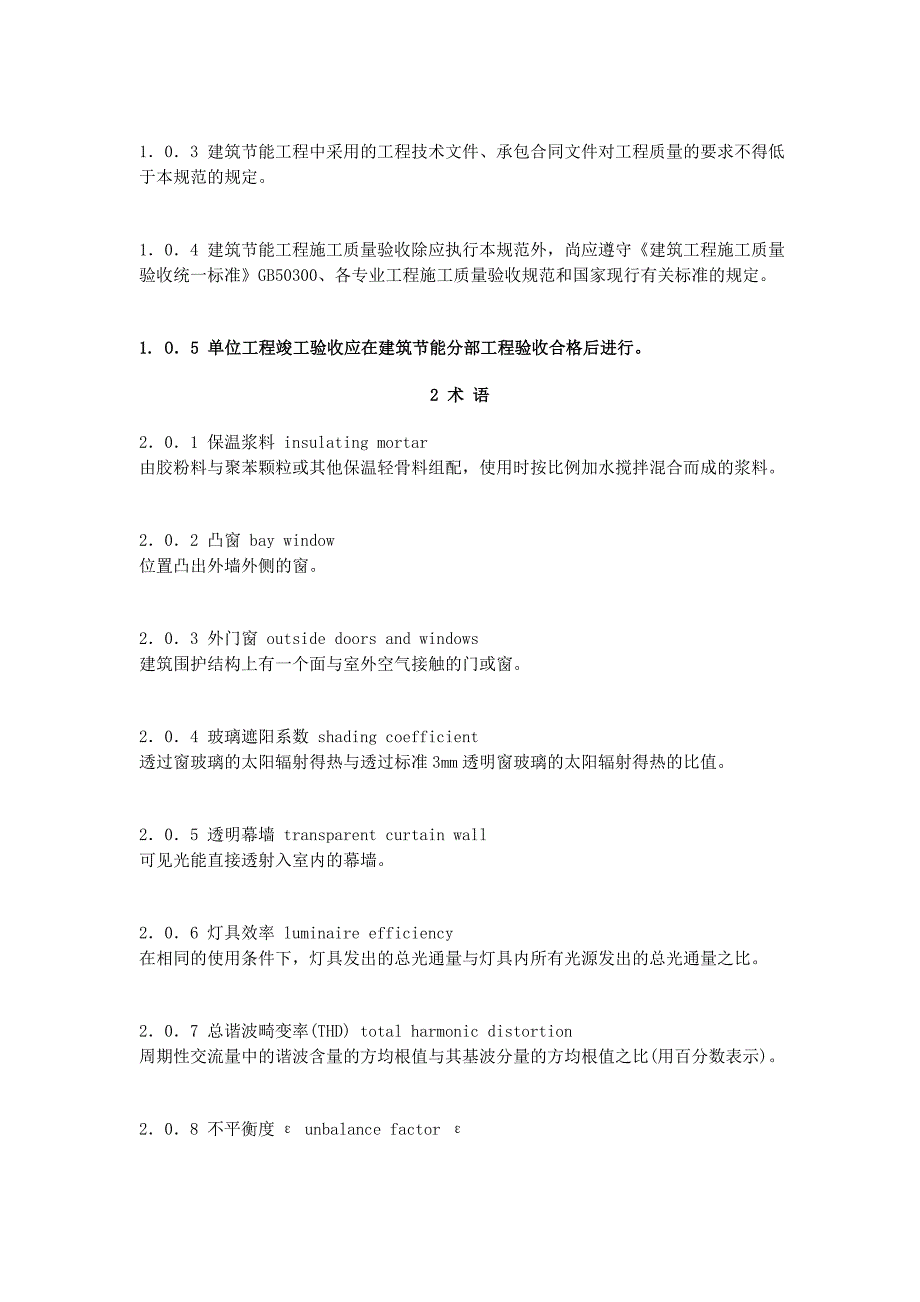 1．0．3 建筑节能工程中采用的工程技术文件、承包合同文件对工程质量的要求不得低于本规范的规定。

1．0．4 建筑节能工程施工质量验收除应执行本规范外，尚应遵守《建筑工程施工质量验收统一标准》GB50300、各专业工程施工质量验收规范和国家现行有关标准的规定。

1．0．5 单位工程竣工验收应在建筑节能分部工程验收合格后进行。

2 术 语

2．0．1 保温浆料 insulating mortar
由胶粉料与聚苯颗粒或其他保温轻骨料组配，使用时按比例加水搅拌混合而成的浆料。

2．0．2 凸窗 bay window
位置凸出外墙外侧的窗。

2．0．3 外门窗 outside doors and windows
建筑围护结构上有一个面与室外空气接触的门或窗。

2．0．4 玻璃遮阳系数 shading coefficient
透过窗玻璃的太阳辐射得热与透过标准3mm透明窗玻璃的太阳辐射得热的比值。

2．0．5 透明幕墙 transparent curtain wall
可见光能直接透射入室内的幕墙。

2．0．6 灯具效率 luminaire efficiency
在相同的使用条件下，灯具发出的总光通量与灯具内所有光源发出的总光通量之比。

2．0．7 总谐波畸变率(THD) total harmonic distortion
周期性交流量中的谐波含量的方均根值与其基波分量的方均根值之比(用百分数表示)。

2．0．8 不平衡度 ε unbalance factor ε